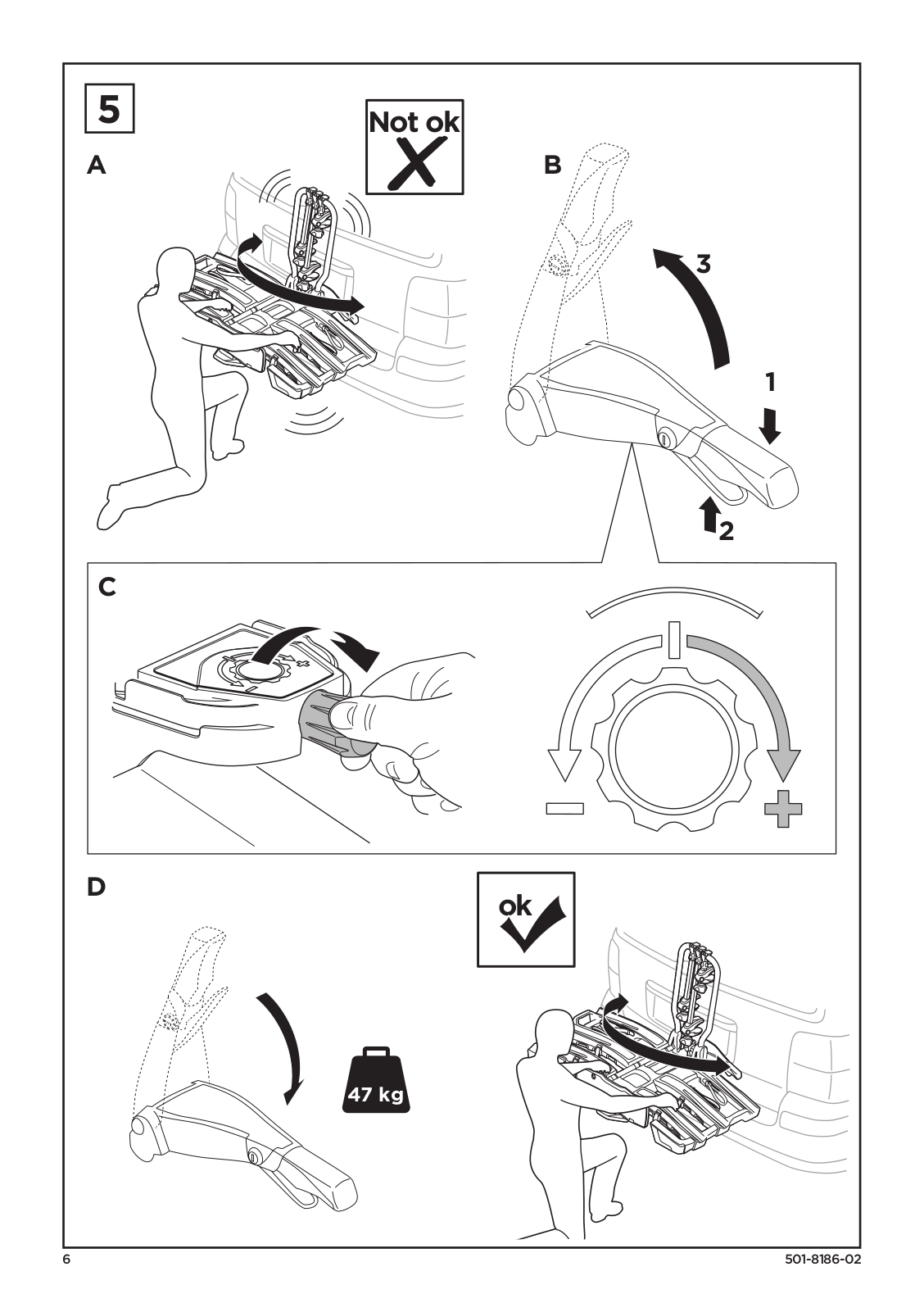 5

A

Not ok

B

3

1

2

C

D

ok

47 kg

6

501-8186-02